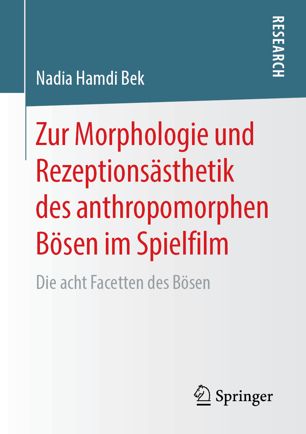 RESEARCH

Nadia Hamdi Bek

Zur Morphologie und Rezeptionsästhetik des anthropomorphen Bösen im Spielfilm

Die acht Facetten des Bösen

Springer